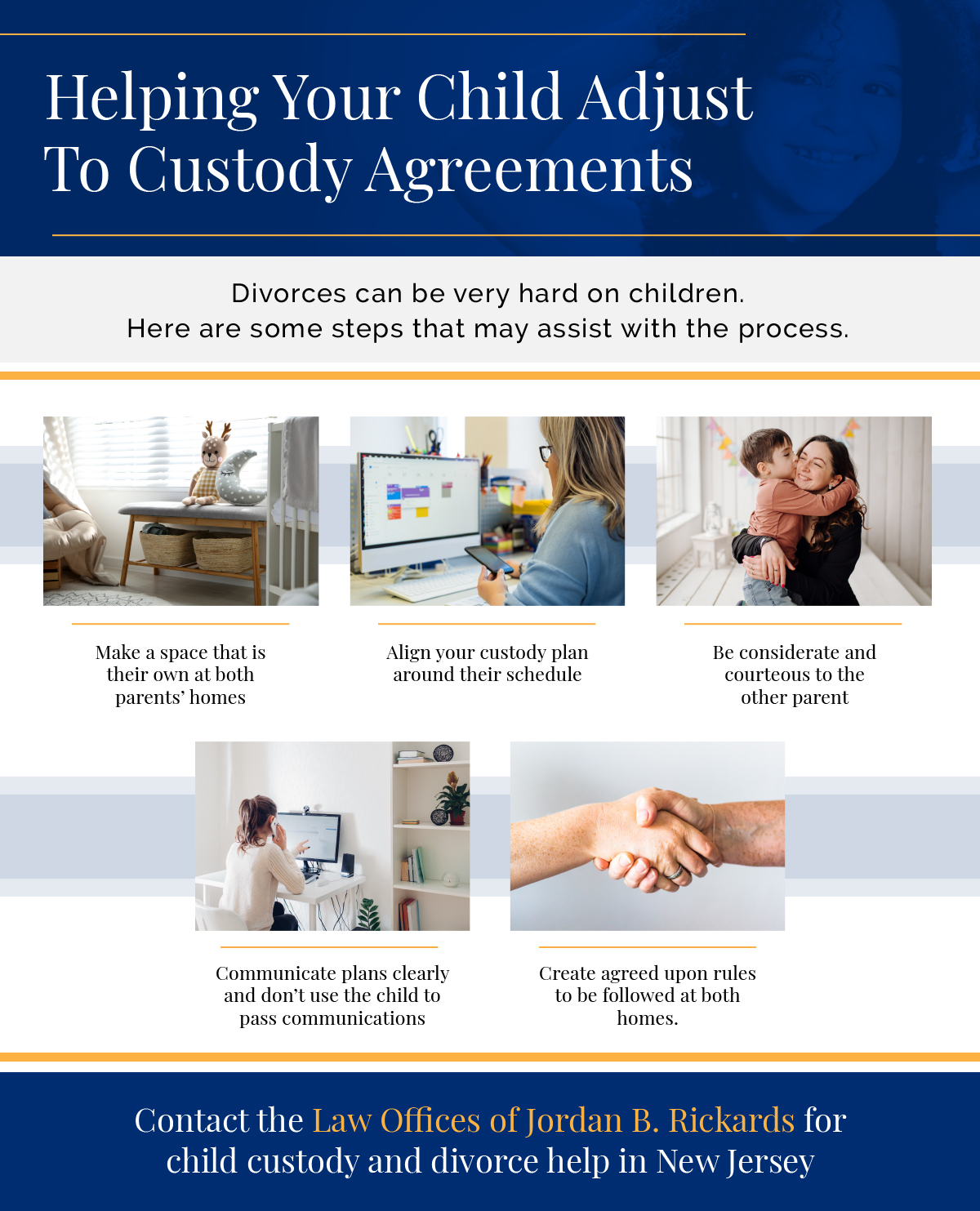 Helping Your Child Adjust To Custody Agreements

Divorces can be very hard on children. Here are some steps that may assist with the process.

Make a space that is their own at both parents' homes

Align your custody plan around their schedule

Be considerate and courteous to the other parent

Communicate plans clearly and don't use the child to pass communications

Create agreed upon rules to be followed at both homes.

Contact the Law Offices of Jordan B. Rickards for child custody and divorce help in New Jersey